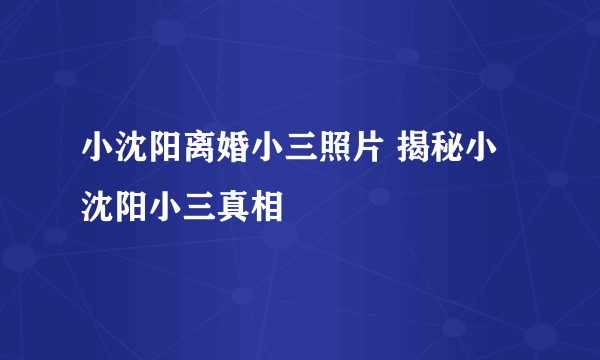 小沈阳离婚小三照片 揭秘小沈阳小三真相